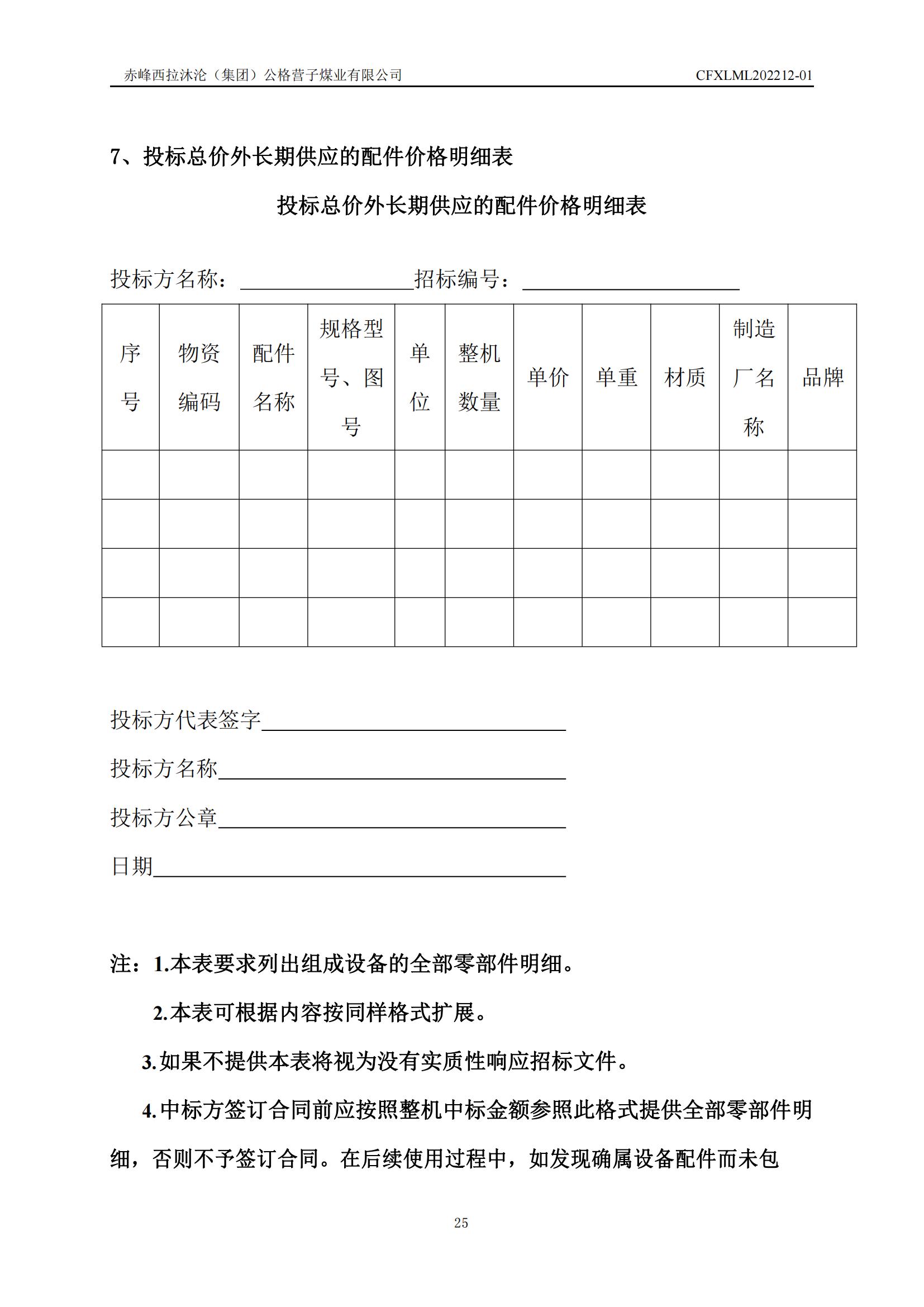 赤峰西拉沐沦（集团）公格营子煤业有限公司 CFXLML202212-01

7、投标总价外长期供应的配件价格明细表

投标总价外长期供应的配件价格明细表

投标方名称：________________招标编号：____________________

| 序号 | 物资编码 | 配件名称 | 规格型号、图号 | 单位 | 整机数量 | 单价 | 单重 | 材质 | 制造厂名称 | 品牌 |
|---|---|---|---|---|---|---|---|---|---|---|
| | | | | | | | | | | |
| | | | | | | | | | | |
| | | | | | | | | | | |
| | | | | | | | | | | |

投标方代表签字____________________________

投标方名称________________________________

投标方公章________________________________

日期______________________________________

注：1.本表要求列出组成设备的全部零部件明细。

2.本表可根据内容按同样格式扩展。

3.如果不提供本表将视为没有实质性响应招标文件。

4.中标方签订合同前应按照整机中标金额参照此格式提供全部零部件明细，否则不予签订合同。在后续使用过程中，如发现确属设备配件而未包

25